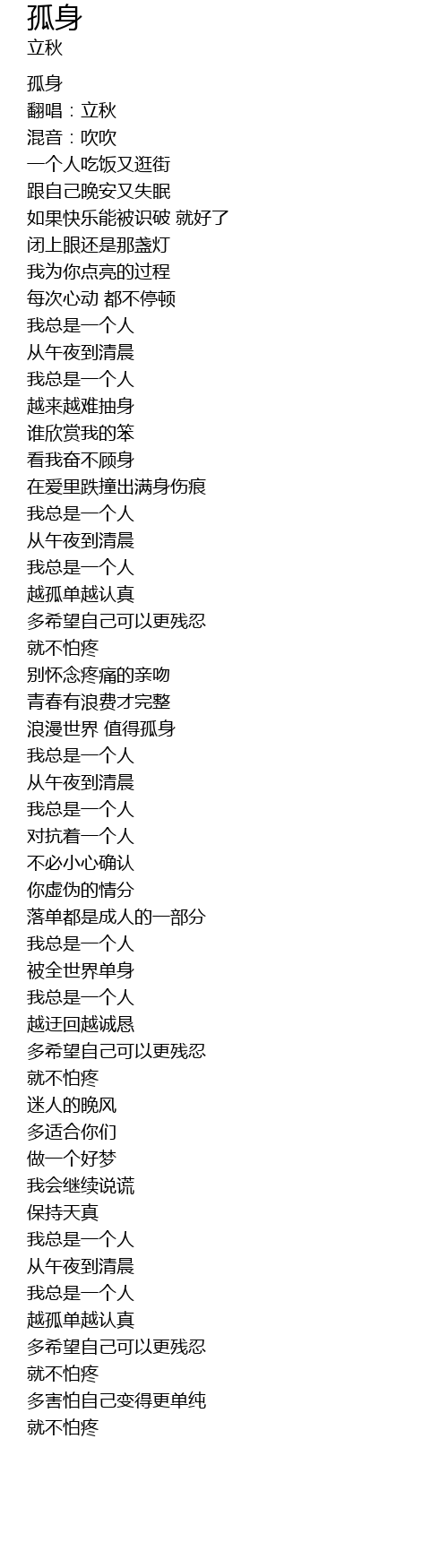 孤身
立秋

孤身
翻唱：立秋
混音：吹吹
一个人吃饭又逛街
跟自己晚安又失眠
如果快乐能被识破 就好了
闭上眼还是那盏灯
我为你点亮的过程
每次心动 都不停顿
我总是一个人
从午夜到清晨
我总是一个人
越来越难抽身
谁欣赏我的笨
看我奋不顾身
在爱里跌撞出满身伤痕
我总是一个人
从午夜到清晨
我总是一个人
越孤单越认真
多希望自己可以更残忍
就不怕疼
别怀念疼痛的亲吻
青春有浪费才完整
浪漫世界 值得孤身
我总是一个人
从午夜到清晨
我总是一个人
对抗着一个人
不必小心确认
你虚伪的情分
落单都是成人的一部分
我总是一个人
被全世界单身
我总是一个人
越迂回越诚恳
多希望自己可以更残忍
就不怕疼
迷人的晚风
多适合你们
做一个好梦
我会继续说谎
保持天真
我总是一个人
从午夜到清晨
我总是一个人
越孤单越认真
多希望自己可以更残忍
就不怕疼
多害怕自己变得更单纯
就不怕疼